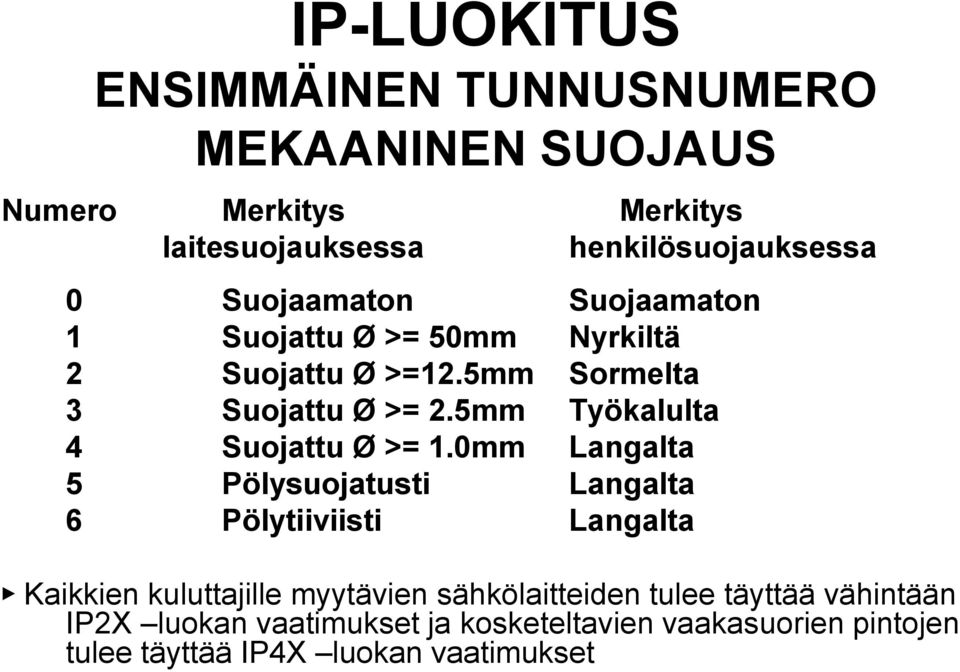 IP-LUOKITUS
ENSIMMÄINEN TUNNUSNUMERO
MEKAANINEN SUOJAUS

| Numero | Merkitys laitesuojauksessa | Merkitys henkilösuojauksessa |
|---|---|---|
| 0 | Suojaamaton | Suojaamaton |
| 1 | Suojattu Ø >= 50mm | Nyrkiltä |
| 2 | Suojattu Ø >=12.5mm | Sormelta |
| 3 | Suojattu Ø >= 2.5mm | Työkalulta |
| 4 | Suojattu Ø >= 1.0mm | Langalta |
| 5 | Pölysuojatusti | Langalta |
| 6 | Pölytiiviisti | Langalta |

▸ Kaikkien kuluttajille myytävien sähkölaitteiden tulee täyttää vähintään IP2X –luokan vaatimukset ja kosketeltavien vaakasuorien pintojen tulee täyttää IP4X –luokan vaatimukset